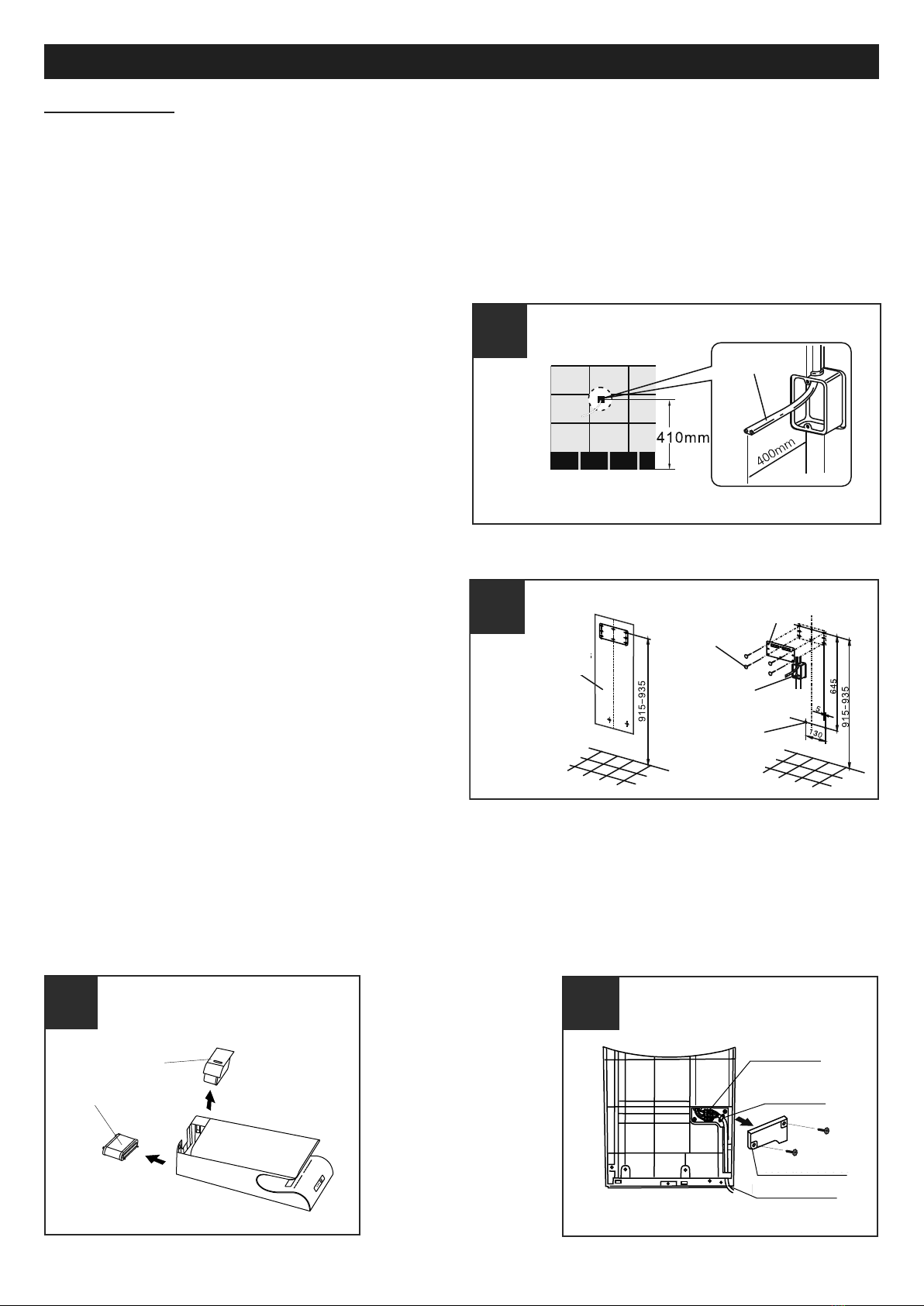 410mm

400mm

915~935

645

915~935

5

130